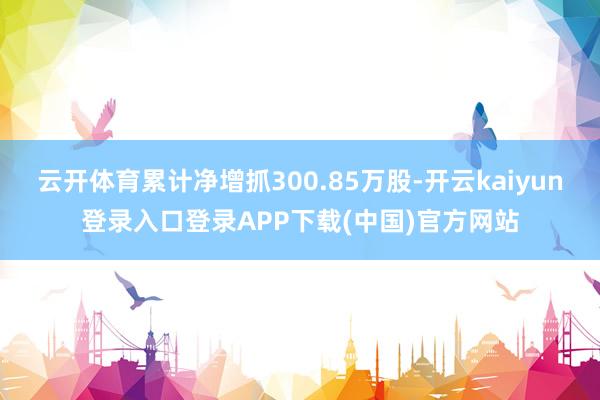 云开体育累计净增抓300.85万股-开云kaiyun登录入口登录APP下载(中国)官方网站